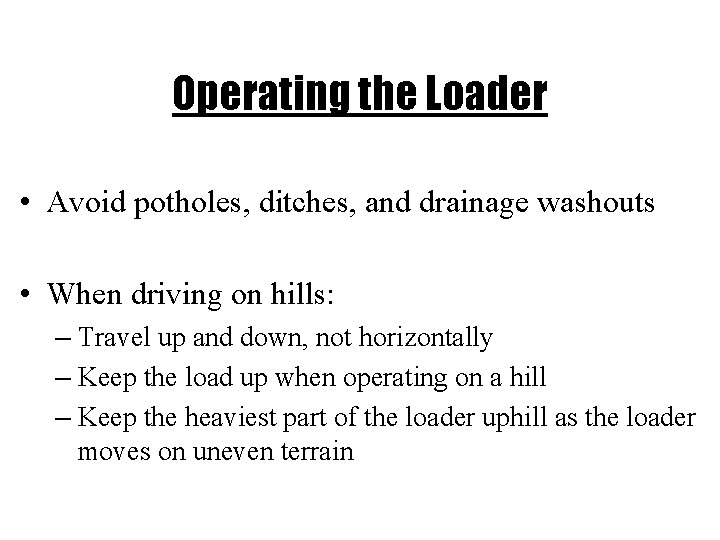 Operating the Loader

• Avoid potholes, ditches, and drainage washouts

• When driving on hills:
– Travel up and down, not horizontally
– Keep the load up when operating on a hill
– Keep the heaviest part of the loader uphill as the loader moves on uneven terrain